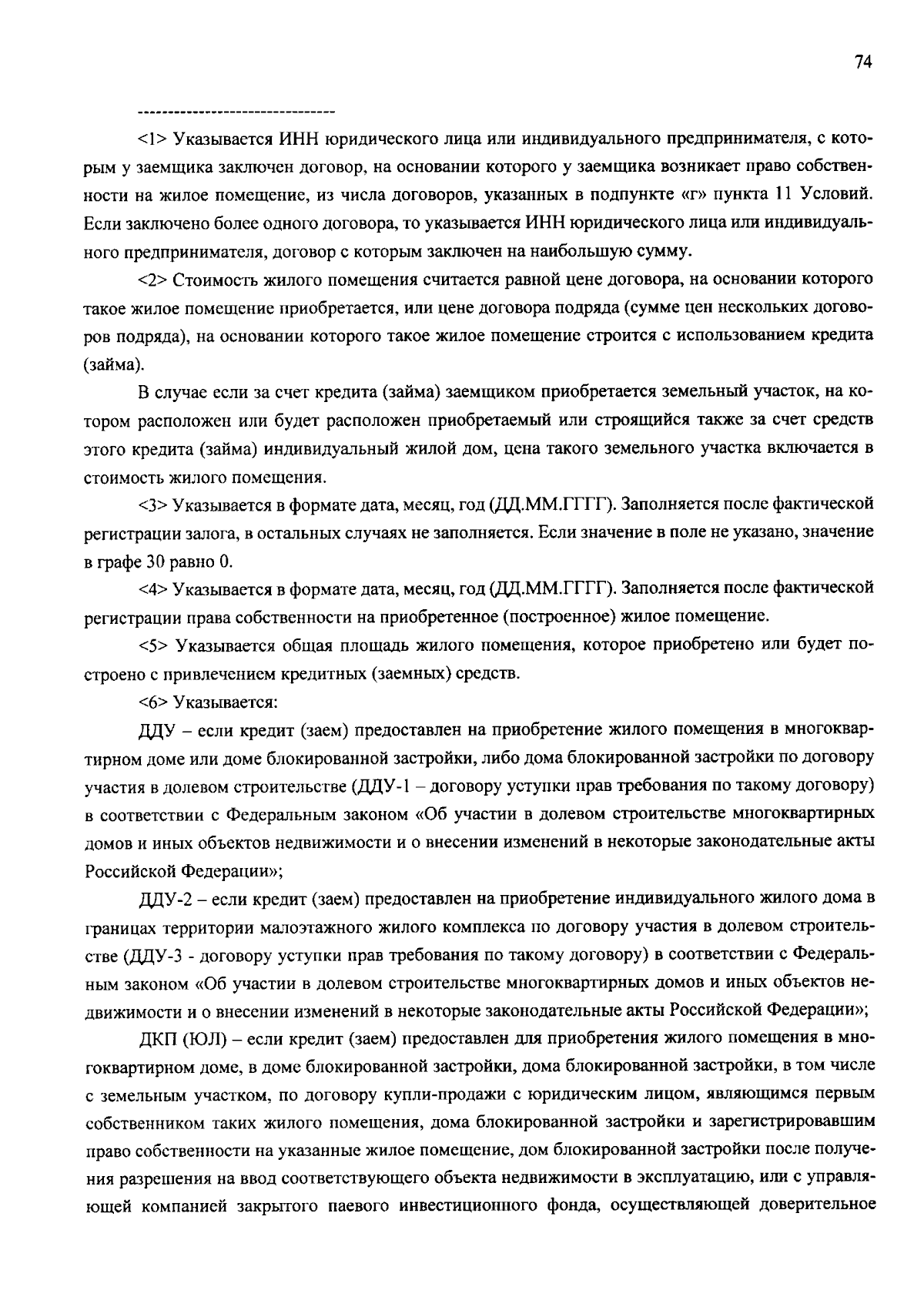 74

--------------------------------

<1> Указывается ИНН юридического лица или индивидуального предпринимателя, с которым у заемщика заключен договор, на основании которого у заемщика возникает право собственности на жилое помещение, из числа договоров, указанных в подпункте «г» пункта 11 Условий. Если заключено более одного договора, то указывается ИНН юридического лица или индивидуального предпринимателя, договор с которым заключен на наибольшую сумму.

<2> Стоимость жилого помещения считается равной цене договора, на основании которого такое жилое помещение приобретается, или цене договора подряда (сумме цен нескольких договоров подряда), на основании которого такое жилое помещение строится с использованием кредита (займа).

В случае если за счет кредита (займа) заемщиком приобретается земельный участок, на котором расположен или будет расположен приобретаемый или строящийся также за счет средств этого кредита (займа) индивидуальный жилой дом, цена такого земельного участка включается в стоимость жилого помещения.

<3> Указывается в формате дата, месяц, год (ДД.ММ.ГГГГ). Заполняется после фактической регистрации залога, в остальных случаях не заполняется. Если значение в поле не указано, значение в графе 30 равно 0.

<4> Указывается в формате дата, месяц, год (ДД.ММ.ГГГГ). Заполняется после фактической регистрации права собственности на приобретенное (построенное) жилое помещение.

<5> Указывается общая площадь жилого помещения, которое приобретено или будет построено с привлечением кредитных (заемных) средств.

<6> Указывается:

ДДУ – если кредит (заем) предоставлен на приобретение жилого помещения в многоквартирном доме или доме блокированной застройки, либо дома блокированной застройки по договору участия в долевом строительстве (ДДУ-1 – договору уступки прав требования по такому договору) в соответствии с Федеральным законом «Об участии в долевом строительстве многоквартирных домов и иных объектов недвижимости и о внесении изменений в некоторые законодательные акты Российской Федерации»;

ДДУ-2 – если кредит (заем) предоставлен на приобретение индивидуального жилого дома в границах территории малоэтажного жилого комплекса по договору участия в долевом строительстве (ДДУ-3 - договору уступки прав требования по такому договору) в соответствии с Федеральным законом «Об участии в долевом строительстве многоквартирных домов и иных объектов недвижимости и о внесении изменений в некоторые законодательные акты Российской Федерации»;

ДКП (ЮЛ) – если кредит (заем) предоставлен для приобретения жилого помещения в многоквартирном доме, в доме блокированной застройки, дома блокированной застройки, в том числе с земельным участком, по договору купли-продажи с юридическим лицом, являющимся первым собственником таких жилого помещения, дома блокированной застройки и зарегистрировавшим право собственности на указанные жилое помещение, дом блокированной застройки после получения разрешения на ввод соответствующего объекта недвижимости в эксплуатацию, или с управляющей компанией закрытого паевого инвестиционного фонда, осуществляющей доверительное